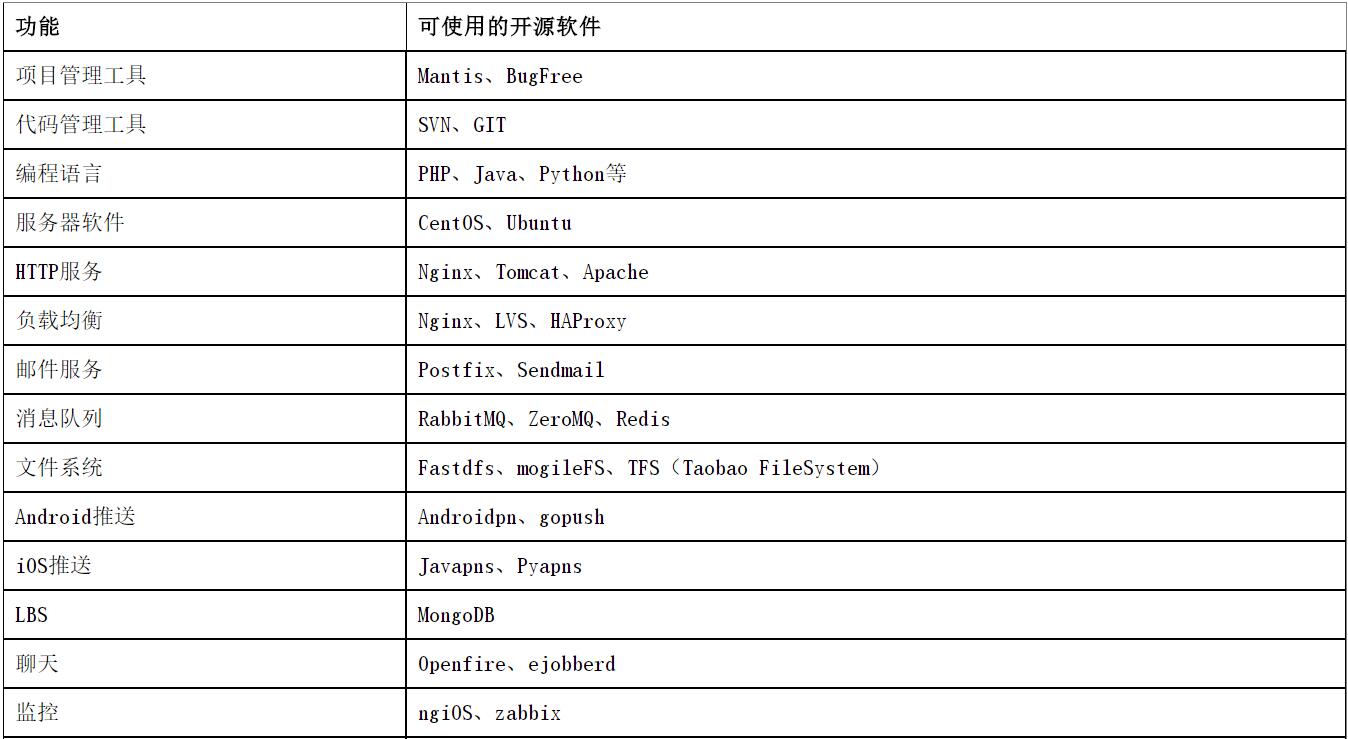 | 功能 | 可使用的开源软件 |
|---|---|
| 项目管理工具 | Mantis、BugFree |
| 代码管理工具 | SVN、GIT |
| 编程语言 | PHP、Java、Python等 |
| 服务器软件 | CentOS、Ubuntu |
| HTTP服务 | Nginx、Tomcat、Apache |
| 负载均衡 | Nginx、LVS、HAProxy |
| 邮件服务 | Postfix、Sendmail |
| 消息队列 | RabbitMQ、ZeroMQ、Redis |
| 文件系统 | Fastdfs、mogileFS、TFS（Taobao FileSystem） |
| Android推送 | Androidpn、gopush |
| iOS推送 | Javapns、Pyapns |
| LBS | MongoDB |
| 聊天 | Openfire、ejobberd |
| 监控 | ngiOS、zabbix |